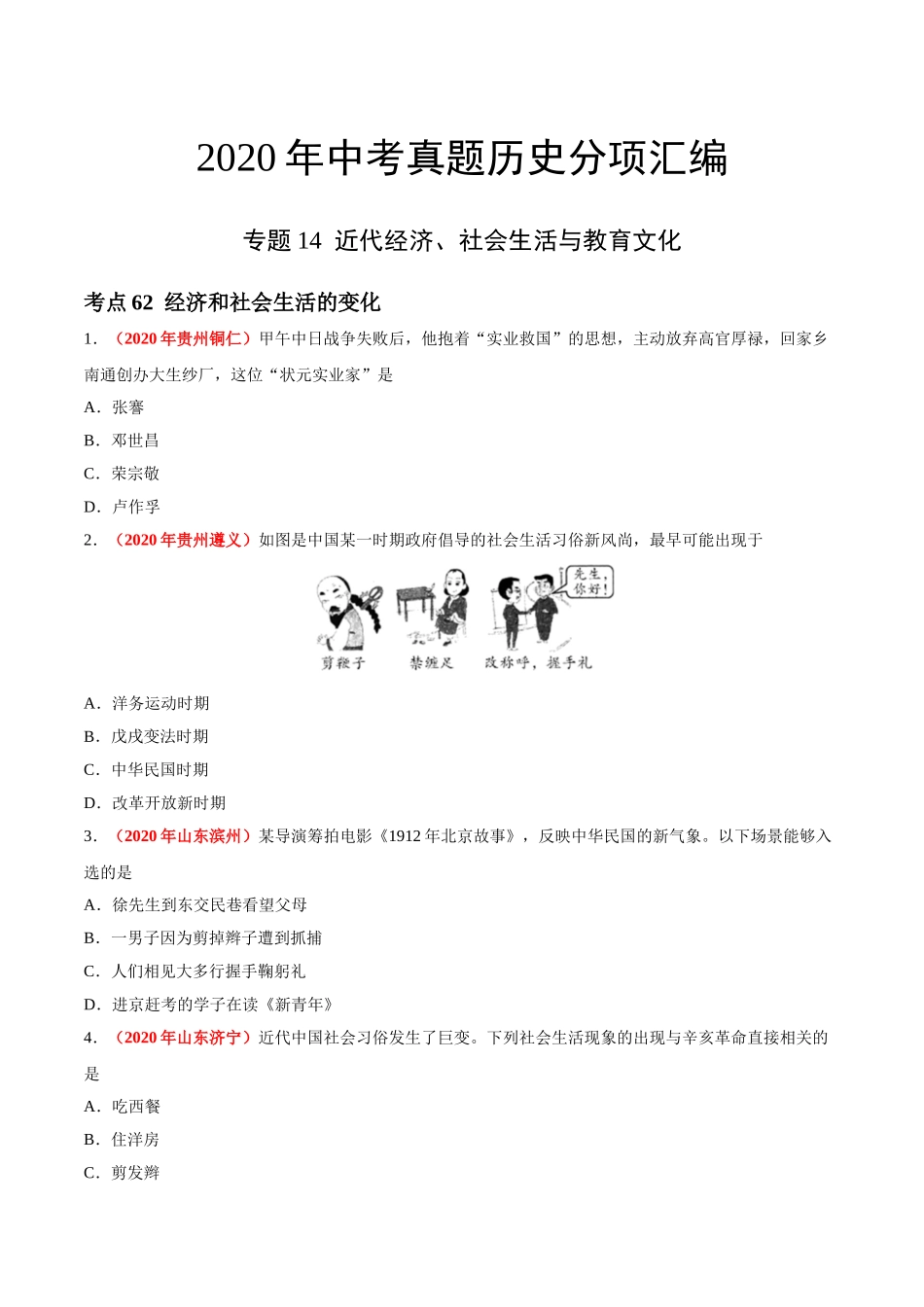 2020 年中考真题历史分项汇编

专题 14 近代经济、社会生活与教育文化

考点 62 经济和社会生活的变化

1．（2020 年贵州铜仁）甲午中日战争失败后，他抱着“实业救国”的思想，主动放弃高官厚禄，回家乡南通创办大生纱厂，这位“状元实业家”是

A．张謇

B．邓世昌

C．荣宗敬

D．卢作孚

2．（2020 年贵州遵义）如图是中国某一时期政府倡导的社会生活习俗新风尚，最早可能出现于

先生，你好！

剪辫子　禁缠足　改称呼，握手礼

A．洋务运动时期

B．戊戌变法时期

C．中华民国时期

D．改革开放新时期

3．（2020 年山东滨州）某导演筹拍电影《1912 年北京故事》，反映中华民国的新气象。以下场景能够入选的是

A．徐先生到东交民巷看望父母

B．一男子因为剪掉辫子遭到抓捕

C．人们相见大多行握手鞠躬礼

D．进京赶考的学子在读《新青年》

4．（2020 年山东济宁）近代中国社会习俗发生了巨变。下列社会生活现象的出现与辛亥革命直接相关的是

A．吃西餐

B．住洋房

C．剪发辫